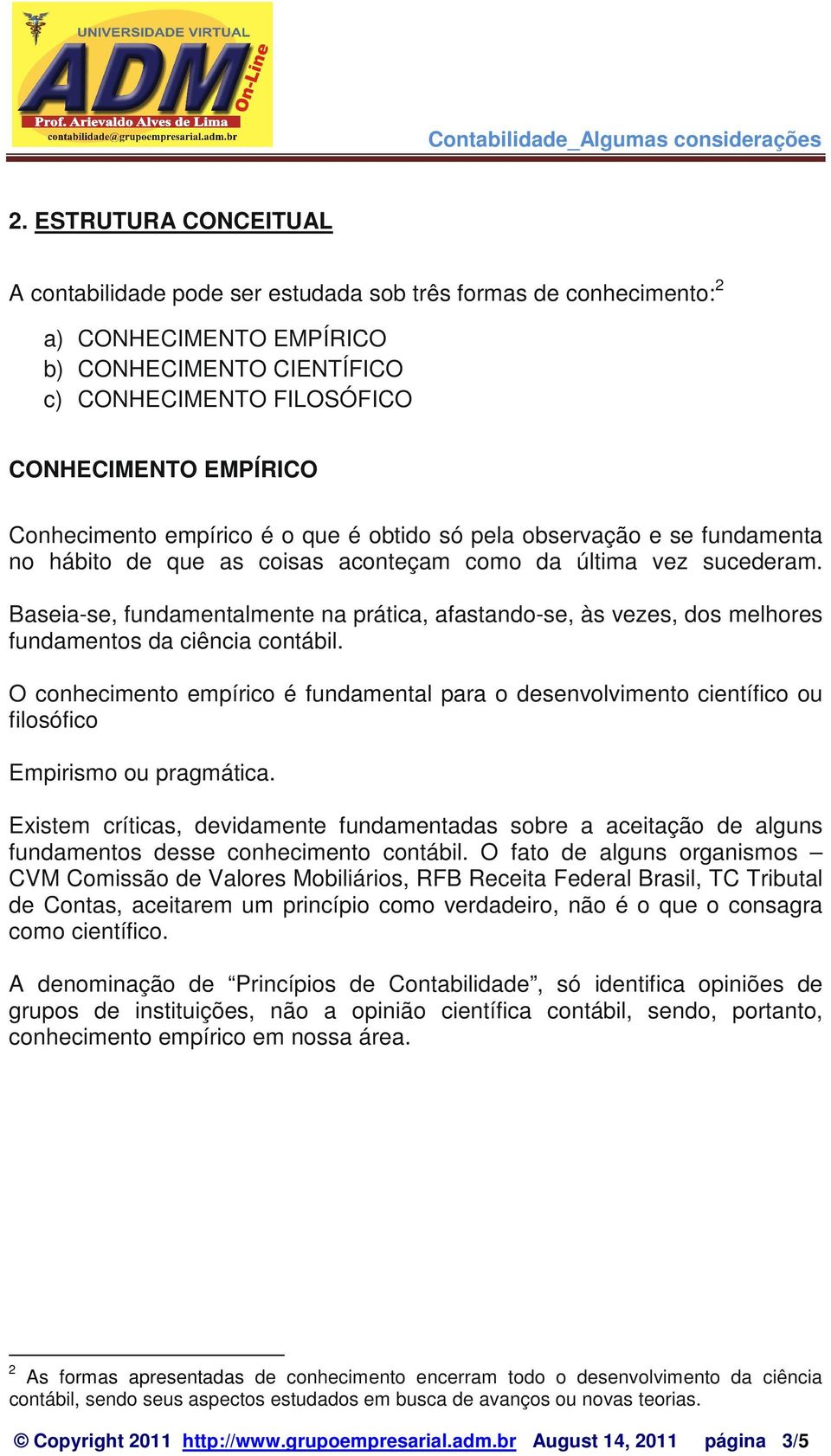 UNIVERSIDADE VIRTUAL
ADM
On-Line
Prof. Arievaldo Alves de Lima
contabilidade@grupoempresarial.adm.br

Contabilidade_Algumas considerações

2. ESTRUTURA CONCEITUAL

A contabilidade pode ser estudada sob três formas de conhecimento:$^2$

a) CONHECIMENTO EMPÍRICO
b) CONHECIMENTO CIENTÍFICO
c) CONHECIMENTO FILOSÓFICO

CONHECIMENTO EMPÍRICO

Conhecimento empírico é o que é obtido só pela observação e se fundamenta no hábito de que as coisas aconteçam como da última vez sucederam.

Baseia-se, fundamentalmente na prática, afastando-se, às vezes, dos melhores fundamentos da ciência contábil.

O conhecimento empírico é fundamental para o desenvolvimento científico ou filosófico

Empirismo ou pragmática.

Existem críticas, devidamente fundamentadas sobre a aceitação de alguns fundamentos desse conhecimento contábil. O fato de alguns organismos – CVM Comissão de Valores Mobiliários, RFB Receita Federal Brasil, TC Tributal de Contas, aceitarem um princípio como verdadeiro, não é o que o consagra como científico.

A denominação de “Princípios de Contabilidade”, só identifica opiniões de grupos de instituições, não a opinião científica contábil, sendo, portanto, conhecimento empírico em nossa área.

$^2$ As formas apresentadas de conhecimento encerram todo o desenvolvimento da ciência contábil, sendo seus aspectos estudados em busca de avanços ou novas teorias.

© Copyright 2011 http://www.grupoempresarial.adm.br August 14, 2011 página 3/5